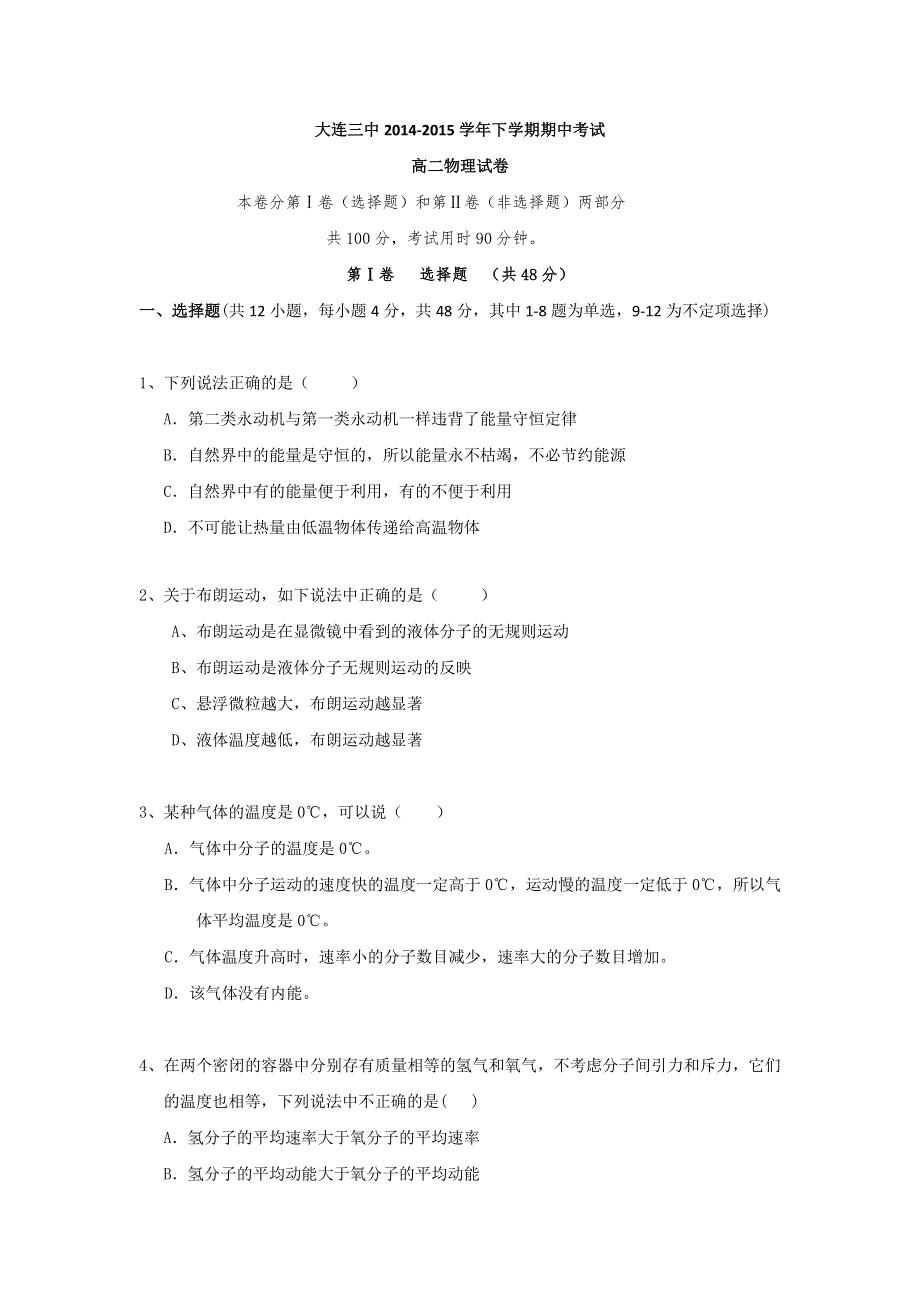 大连三中 2014-2015 学年下学期期中考试

高二物理试卷

本卷分第Ⅰ卷（选择题）和第Ⅱ卷（非选择题）两部分

共 100 分，考试用时 90 分钟。

第Ⅰ卷　选择题　（共 48 分）

一、选择题(共 12 小题，每小题 4 分，共 48 分，其中 1-8 题为单选，9-12 为不定项选择)

1、下列说法正确的是（　　）

A. 第二类永动机与第一类永动机一样违背了能量守恒定律

B. 自然界中的能量是守恒的，所以能量永不枯竭，不必节约能源

C. 自然界中有的能量便于利用，有的不便于利用

D. 不可能让热量由低温物体传递给高温物体

2、关于布朗运动，如下说法中正确的是（　　）

A、布朗运动是在显微镜中看到的液体分子的无规则运动

B、布朗运动是液体分子无规则运动的反映

C、悬浮微粒越大，布朗运动越显著

D、液体温度越低，布朗运动越显著

3、某种气体的温度是 0℃，可以说（　　）

A. 气体中分子的温度是 0℃。

B. 气体中分子运动的速度快的温度一定高于 0℃，运动慢的温度一定低于 0℃，所以气体平均温度是 0℃。

C. 气体温度升高时，速率小的分子数目减少，速率大的分子数目增加。

D. 该气体没有内能。

4、在两个密闭的容器中分别存有质量相等的氢气和氧气，不考虑分子间引力和斥力，它们的温度也相等，下列说法中不正确的是(　)

A. 氢分子的平均速率大于氧分子的平均速率

B. 氢分子的平均动能大于氧分子的平均动能